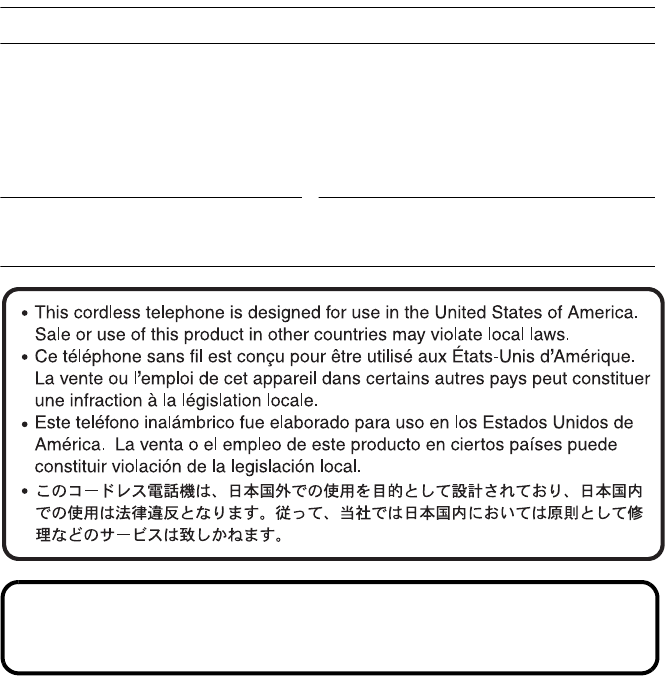 • This cordless telephone is designed for use in the United States of America. Sale or use of this product in other countries may violate local laws.
• Ce téléphone sans fil est conçu pour être utilisé aux États-Unis d'Amérique. La vente ou l'emploi de cet appareil dans certains autres pays peut constituer une infraction à la législation locale.
• Este teléfono inalámbrico fue elaborado para uso en los Estados Unidos de América. La venta o el empleo de este producto en ciertos países puede constituir violación de la legislación local.
• このコードレス電話機は、日本国外での使用を目的として設計されており、日本国内での使用は法律違反となります。従って、当社では日本国内においては原則として修理などのサービスは致しかねます。